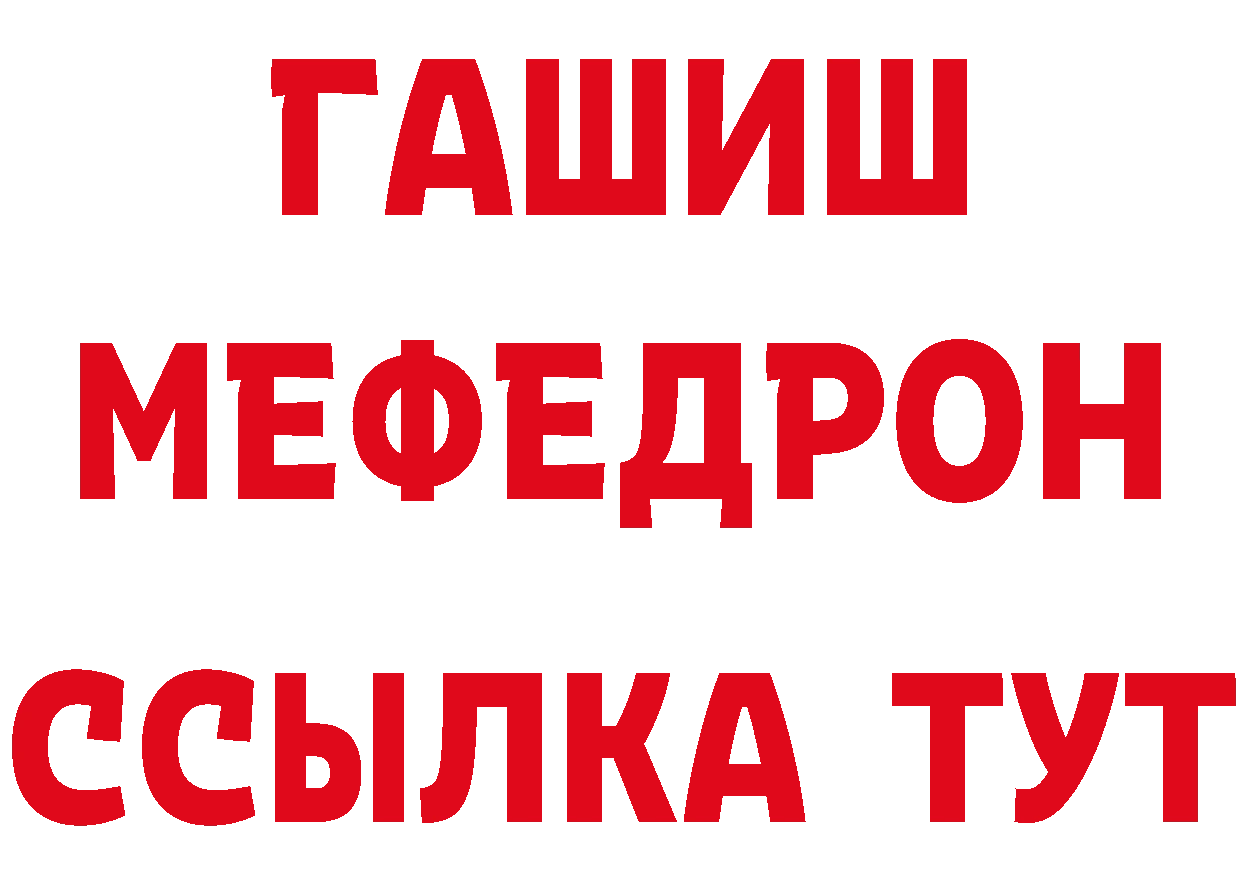 ГАШИШ
МЕФЕДРОН
ССЫЛКА ТУТ